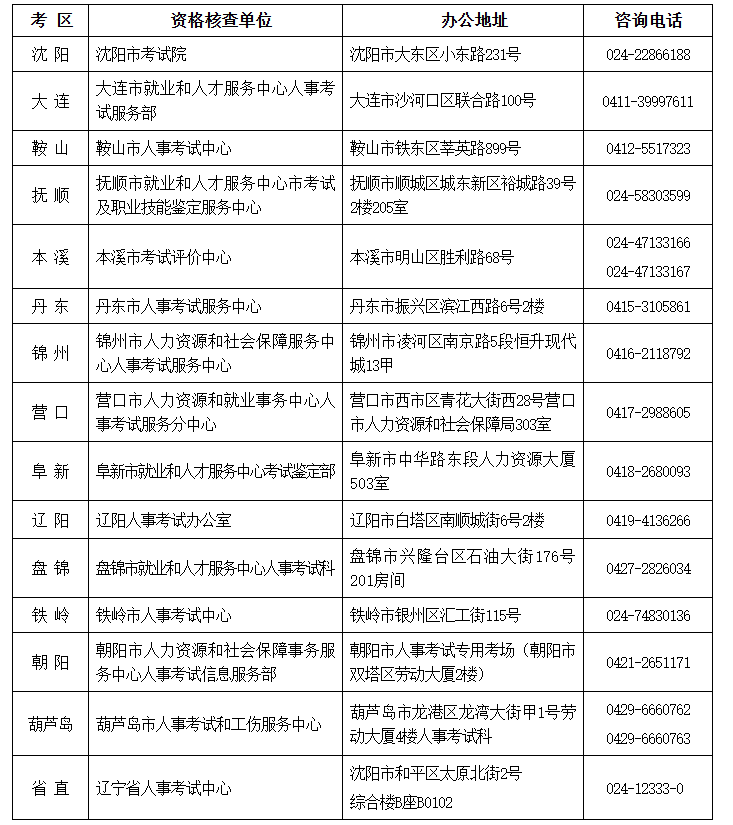 | 考 区 | 资格核查单位 | 办公地址 | 咨询电话 |
|---|---|---|---|
| 沈 阳 | 沈阳市考试院 | 沈阳市大东区小东路231号 | 024-22866188 |
| 大 连 | 大连市就业和人才服务中心人事考试服务部 | 大连市沙河口区联合路100号 | 0411-39997611 |
| 鞍 山 | 鞍山市人事考试中心 | 鞍山市铁东区莘英路899号 | 0412-5517323 |
| 抚 顺 | 抚顺市就业和人才服务中心市考试及职业技能鉴定服务中心 | 抚顺市顺城区城东新区裕城路39号2楼205室 | 024-58303599 |
| 本 溪 | 本溪市考试评价中心 | 本溪市明山区胜利路68号 | 024-47133166 024-47133167 |
| 丹 东 | 丹东市人事考试服务中心 | 丹东市振兴区滨江西路6号2楼 | 0415-3105861 |
| 锦 州 | 锦州市人力资源和社会保障服务中心人事考试服务中心 | 锦州市凌河区南京路5段恒升现代城13甲 | 0416-2118792 |
| 营 口 | 营口市人力资源和就业事务中心人事考试服务分中心 | 营口市西市区青花大街西28号营口市人力资源和社会保障局303室 | 0417-2988605 |
| 阜 新 | 阜新市就业和人才服务中心考试鉴定部 | 阜新市中华路东段人力资源大厦503室 | 0418-2680093 |
| 辽 阳 | 辽阳人事考试办公室 | 辽阳市白塔区南顺城街6号2楼 | 0419-4136266 |
| 盘 锦 | 盘锦市就业和人才服务中心人事考试科 | 盘锦市兴隆台区石油大街176号201房间 | 0427-2826034 |
| 铁 岭 | 铁岭市人事考试中心 | 铁岭市银州区汇工街115号 | 024-74830136 |
| 朝 阳 | 朝阳市人力资源和社会保障事务服务中心人事考试信息服务部 | 朝阳市人事考试专用考场（朝阳市双塔区劳动大厦2楼） | 0421-2651171 |
| 葫芦岛 | 葫芦岛市人事考试和工伤服务中心 | 葫芦岛市龙港区龙湾大街甲1号劳动大厦4楼人事考试科 | 0429-6660762 0429-6660763 |
| 省 直 | 辽宁省人事考试中心 | 沈阳市和平区太原北街2号 综合楼B座B0102 | 024-12333-0 |